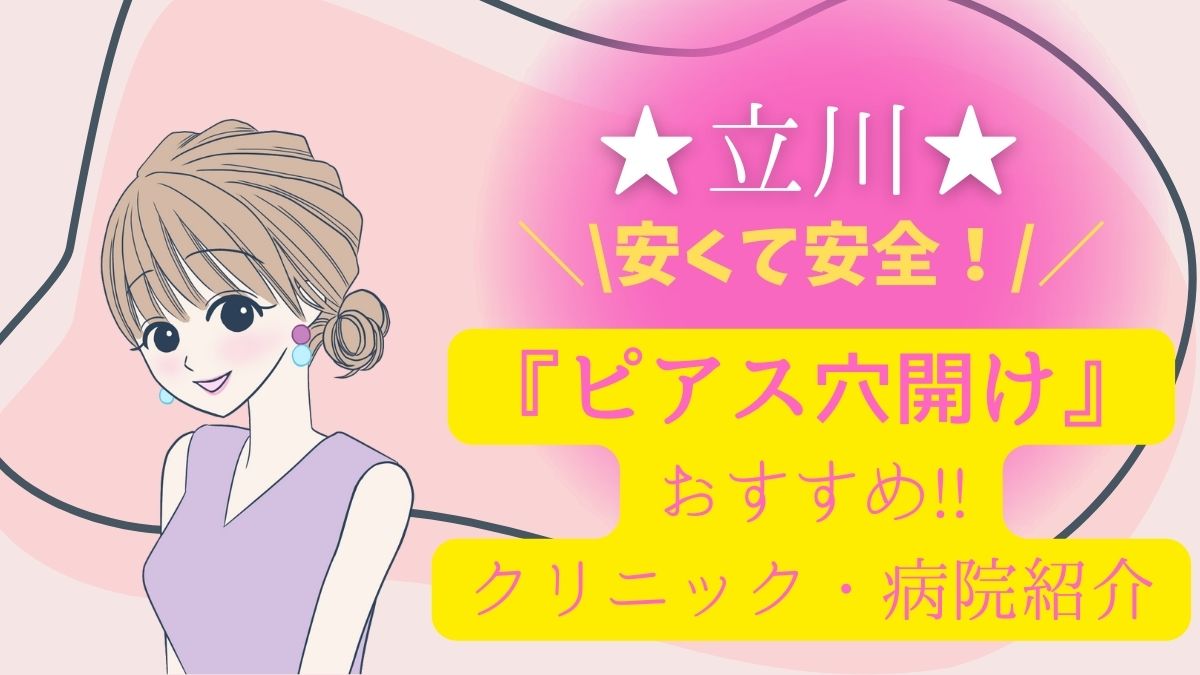 ★立川★

＼\安くて安全！/／

『ピアス穴開け』

おすすめ!!

クリニック・病院紹介